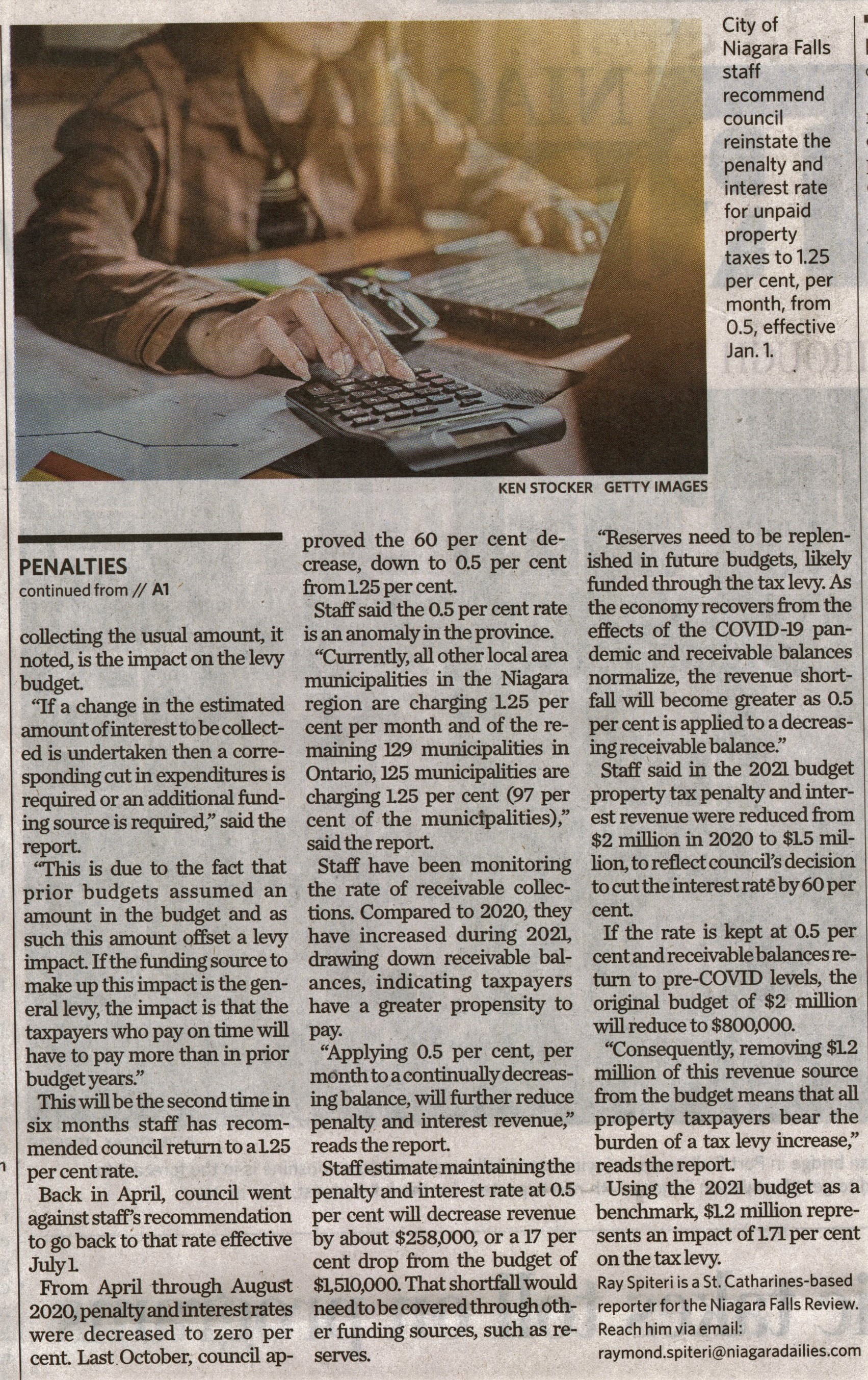 City of Niagara Falls staff recommend council reinstate the penalty and interest rate for unpaid property taxes to 1.25 per cent, per month, from 0.5, effective Jan. 1.

KEN STOCKER GETTY IMAGES

PENALTIES
continued from // A1

collecting the usual amount, it noted, is the impact on the levy budget.

"If a change in the estimated amount of interest to be collected is undertaken then a corresponding cut in expenditures is required or an additional funding source is required," said the report.

"This is due to the fact that prior budgets assumed an amount in the budget and as such this amount offset a levy impact. If the funding source to make up this impact is the general levy, the impact is that the taxpayers who pay on time will have to pay more than in prior budget years."

This will be the second time in six months staff has recommended council return to a 1.25 per cent rate.

Back in April, council went against staff's recommendation to go back to that rate effective July 1.

From April through August 2020, penalty and interest rates were decreased to zero per cent. Last October, council approved the 60 per cent decrease, down to 0.5 per cent from 1.25 per cent.

Staff said the 0.5 per cent rate is an anomaly in the province.

"Currently, all other local area municipalities in the Niagara region are charging 1.25 per cent per month and of the remaining 129 municipalities in Ontario, 125 municipalities are charging 1.25 per cent (97 per cent of the municipalities)," said the report.

Staff have been monitoring the rate of receivable collections. Compared to 2020, they have increased during 2021, drawing down receivable balances, indicating taxpayers have a greater propensity to pay.

"Applying 0.5 per cent, per month to a continually decreasing balance, will further reduce penalty and interest revenue," reads the report.

Staff estimate maintaining the penalty and interest rate at 0.5 per cent will decrease revenue by about $258,000, or a 17 per cent drop from the budget of $1,510,000. That shortfall would need to be covered through other funding sources, such as reserves.

"Reserves need to be replenished in future budgets, likely funded through the tax levy. As the economy recovers from the effects of the COVID-19 pandemic and receivable balances normalize, the revenue shortfall will become greater as 0.5 per cent is applied to a decreasing receivable balance."

Staff said in the 2021 budget property tax penalty and interest revenue were reduced from $2 million in 2020 to $1.5 million, to reflect council's decision to cut the interest rate by 60 per cent.

If the rate is kept at 0.5 per cent and receivable balances return to pre-COVID levels, the original budget of $2 million will reduce to $800,000.

"Consequently, removing $1.2 million of this revenue source from the budget means that all property taxpayers bear the burden of a tax levy increase," reads the report.

Using the 2021 budget as a benchmark, $1.2 million represents an impact of 1.71 per cent on the tax levy.

Ray Spiteri is a St. Catharines-based reporter for the Niagara Falls Review. Reach him via email: raymond.spiteri@niagaradailies.com